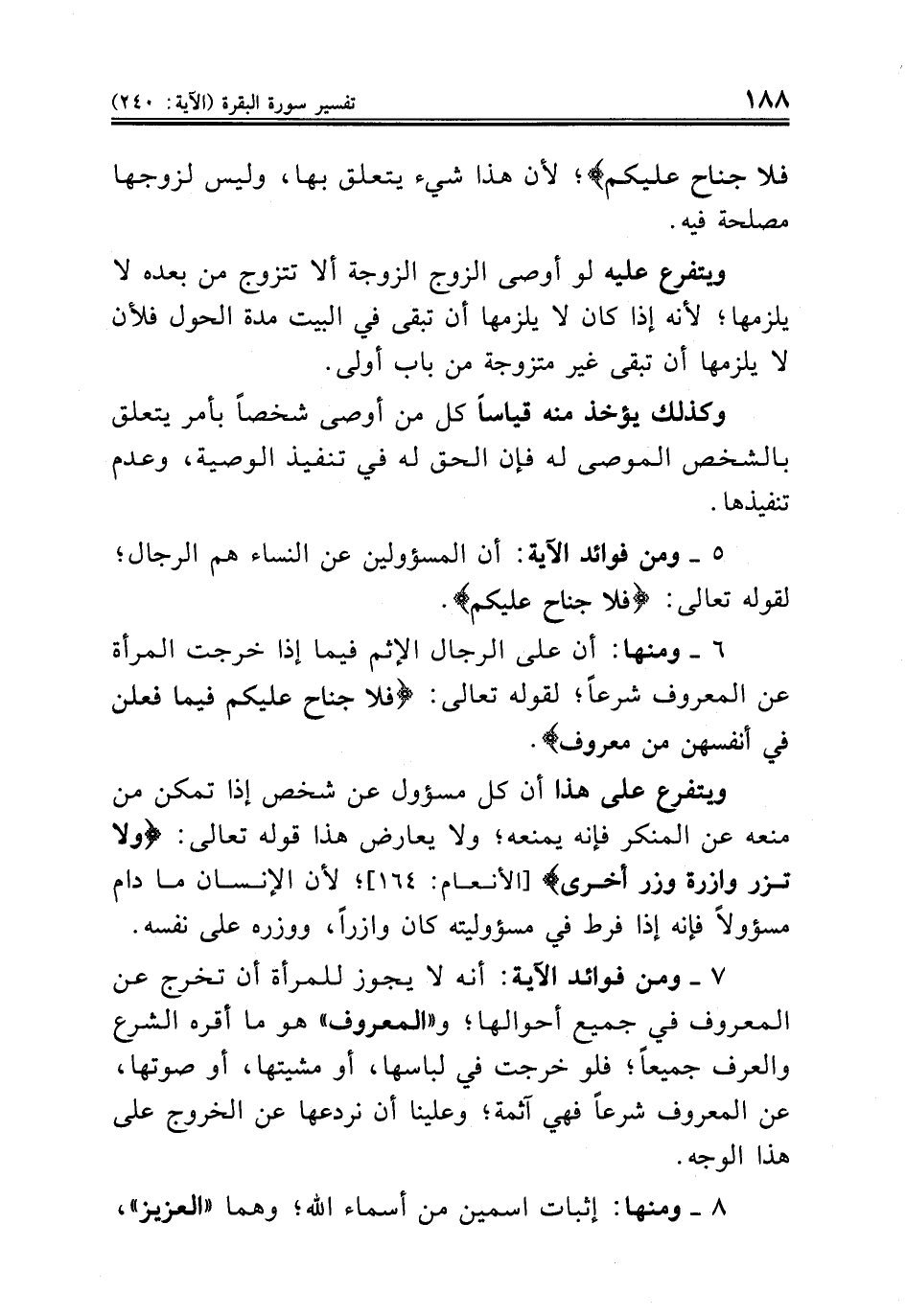 ١٨٨ تفسير سورة البقرة (الآية: ٢٤٠)

فلا جناح عليكم﴾؛ لأن هذا شيء يتعلق بها، وليس لزوجها مصلحة فيه.

ويتفرع عليه لو أوصى الزوج الزوجة ألا تتزوج من بعده لا يلزمها؛ لأنه إذا كان لا يلزمها أن تبقى في البيت مدة الحول فلأن لا يلزمها أن تبقى غير متزوجة من باب أولى.

وكذلك يؤخذ منه قياساً كل من أوصى شخصاً بأمر يتعلق بالشخص الموصى له فإن الحق له في تنفيذ الوصية، وعدم تنفيذها.

٥ ـ ومن فوائد الآية: أن المسؤولين عن النساء هم الرجال؛ لقوله تعالى: ﴿فلا جناح عليكم﴾.

٦ ـ ومنها: أن على الرجال الإثم فيما إذا خرجت المرأة عن المعروف شرعاً؛ لقوله تعالى: ﴿فلا جناح عليكم فيما فعلن في أنفسهن من معروف﴾.

ويتفرع على هذا أن كل مسؤول عن شخص إذا تمكن من منعه عن المنكر فإنه يمنعه؛ ولا يعارض هذا قوله تعالى: ﴿ولا تزر وازرة وزر أخرى﴾ [الأنعام: ١٦٤]؛ لأن الإنسان ما دام مسؤولاً فإنه إذا فرط في مسؤوليته كان وازراً، ووزره على نفسه.

٧ ـ ومن فوائد الآية: أنه لا يجوز للمرأة أن تخرج عن المعروف في جميع أحوالها؛ و«المعروف» هو ما أقره الشرع والعرف جميعاً؛ فلو خرجت في لباسها، أو مشيتها، أو صوتها، عن المعروف شرعاً فهي آثمة؛ وعلينا أن نردعها عن الخروج على هذا الوجه.

٨ ـ ومنها: إثبات اسمين من أسماء الله؛ وهما «العزيز»،